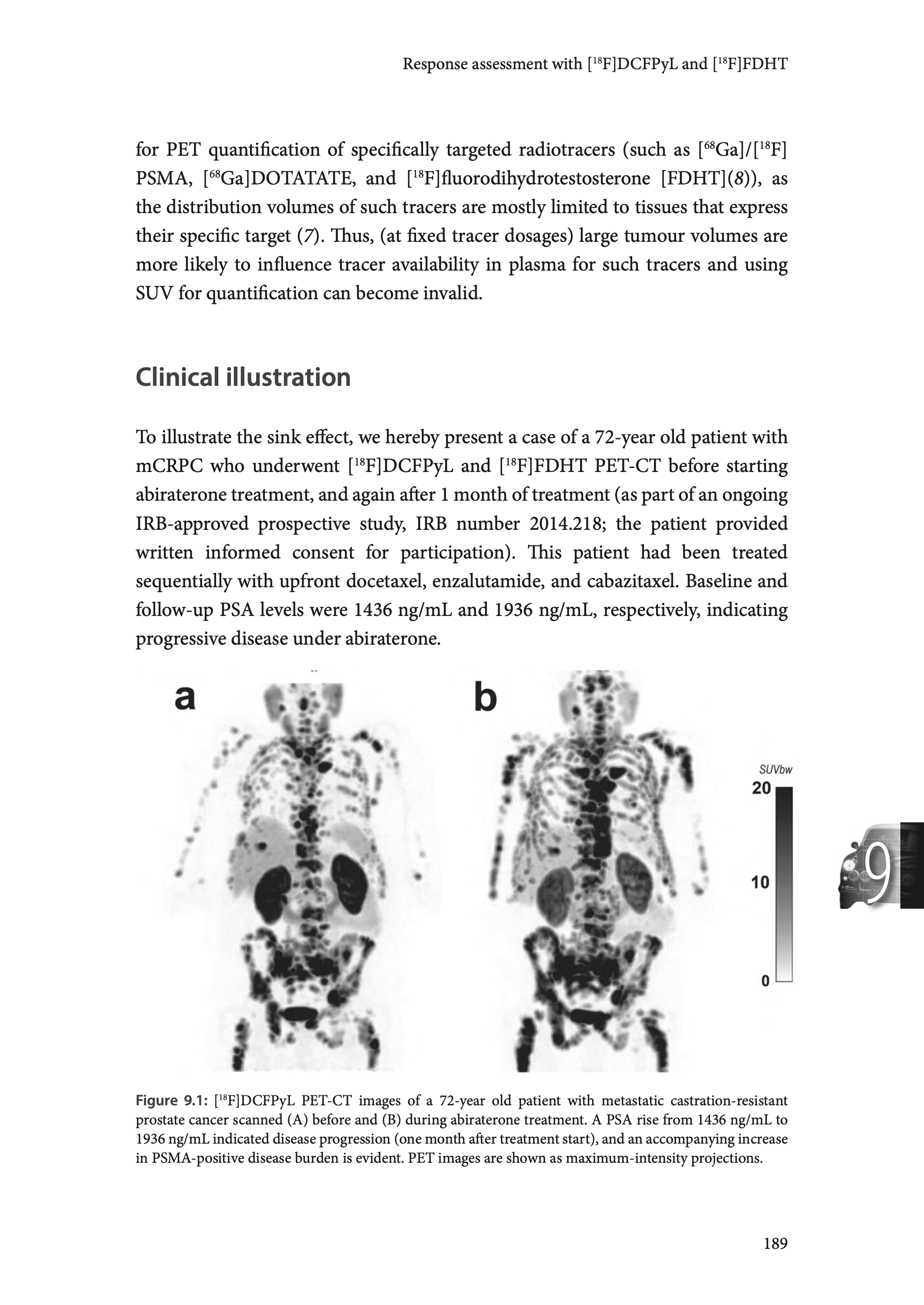 Response assessment with [$^{18}$F]DCFPyL and [$^{18}$F]FDHT

for PET quantification of specifically targeted radiotracers (such as [$^{68}$Ga]/[$^{18}$F] PSMA, [$^{68}$Ga]DOTATATE, and [$^{18}$F]fluorodihydrotestosterone [FDHT](8)), as the distribution volumes of such tracers are mostly limited to tissues that express their specific target (7). Thus, (at fixed tracer dosages) large tumour volumes are more likely to influence tracer availability in plasma for such tracers and using SUV for quantification can become invalid.

Clinical illustration

To illustrate the sink effect, we hereby present a case of a 72-year old patient with mCRPC who underwent [$^{18}$F]DCFPyL and [$^{18}$F]FDHT PET-CT before starting abiraterone treatment, and again after 1 month of treatment (as part of an ongoing IRB-approved prospective study, IRB number 2014.218; the patient provided written informed consent for participation). This patient had been treated sequentially with upfront docetaxel, enzalutamide, and cabazitaxel. Baseline and follow-up PSA levels were 1436 ng/mL and 1936 ng/mL, respectively, indicating progressive disease under abiraterone.

a

b

SUVbw
20
10
0

9

Figure 9.1: [$^{18}$F]DCFPyL PET-CT images of a 72-year old patient with metastatic castration-resistant prostate cancer scanned (A) before and (B) during abiraterone treatment. A PSA rise from 1436 ng/mL to 1936 ng/mL indicated disease progression (one month after treatment start), and an accompanying increase in PSMA-positive disease burden is evident. PET images are shown as maximum-intensity projections.

189